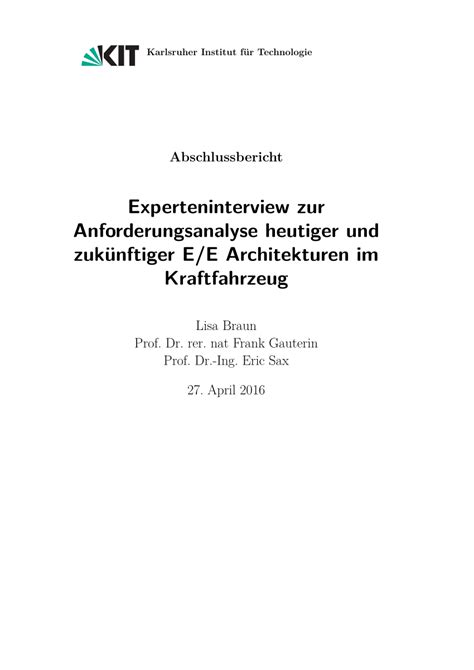 KIT Karlsruher Institut für Technologie

Abschlussbericht

Experteninterview zur Anforderungsanalyse heutiger und zukünftiger E/E Architekturen im Kraftfahrzeug

Lisa Braun
Prof. Dr. rer. nat Frank Gauterin
Prof. Dr.-Ing. Eric Sax

27. April 2016